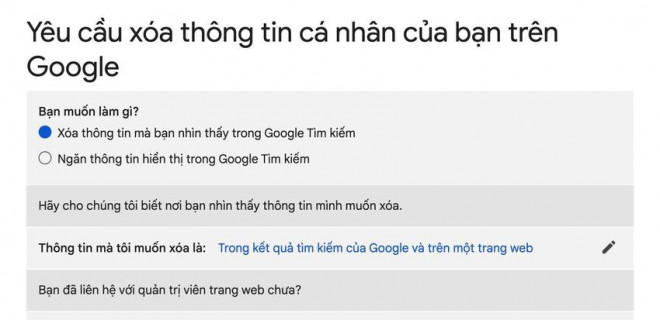 Yêu cầu xóa thông tin cá nhân của bạn trên Google

Bạn muốn làm gì?

Xóa thông tin mà bạn nhìn thấy trong Google Tìm kiếm

Ngăn thông tin hiển thị trong Google Tìm kiếm

Hãy cho chúng tôi biết nơi bạn nhìn thấy thông tin mình muốn xóa.

Thông tin mà tôi muốn xóa là: Trong kết quả tìm kiếm của Google và trên một trang web

Bạn đã liên hệ với quản trị viên trang web chưa?